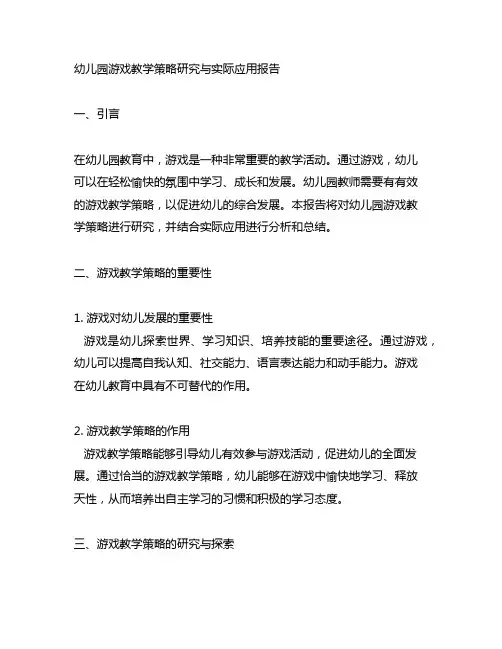 幼儿园游戏教学策略研究与实际应用报告

一、引言

在幼儿园教育中，游戏是一种非常重要的教学活动。通过游戏，幼儿可以在轻松愉快的氛围中学习、成长和发展。幼儿园教师需要有有效的游戏教学策略，以促进幼儿的综合发展。本报告将对幼儿园游戏教学策略进行研究，并结合实际应用进行分析和总结。

二、游戏教学策略的重要性

1. 游戏对幼儿发展的重要性
游戏是幼儿探索世界、学习知识、培养技能的重要途径。通过游戏，幼儿可以提高自我认知、社交能力、语言表达能力和动手能力。游戏在幼儿教育中具有不可替代的作用。

2. 游戏教学策略的作用
游戏教学策略能够引导幼儿有效参与游戏活动，促进幼儿的全面发展。通过恰当的游戏教学策略，幼儿能够在游戏中愉快地学习、释放天性，从而培养出自主学习的习惯和积极的学习态度。

三、游戏教学策略的研究与探索